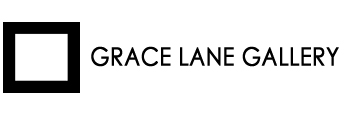 GRACE LANE GALLERY